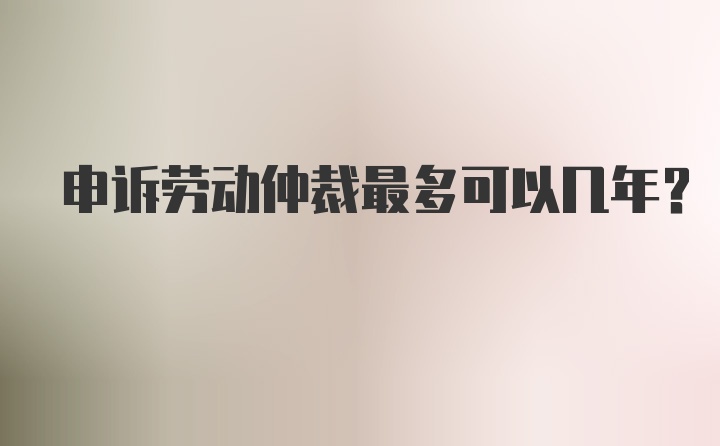 申诉劳动仲裁最多可以几年？